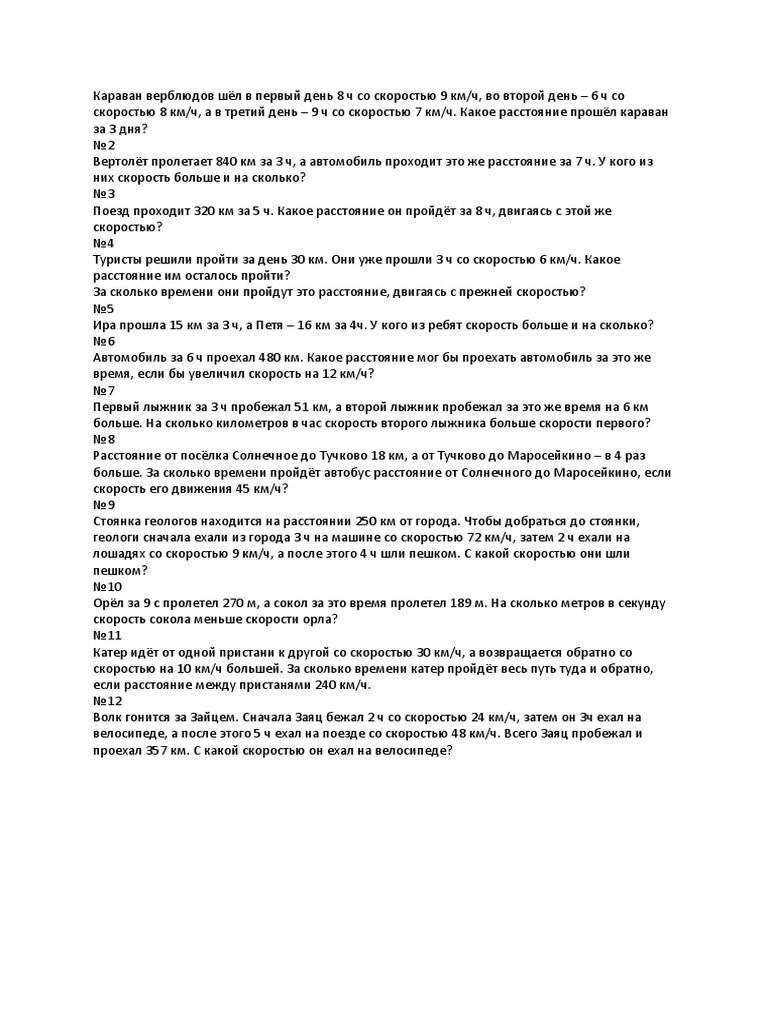 Караван верблюдов шёл в первый день 8 ч со скоростью 9 км/ч, во второй день – 6 ч со скоростью 8 км/ч, а в третий день – 9 ч со скоростью 7 км/ч. Какое расстояние прошёл караван за 3 дня?
№2
Вертолёт пролетает 840 км за 3 ч, а автомобиль проходит это же расстояние за 7 ч. У кого из них скорость больше и на сколько?
№3
Поезд проходит 320 км за 5 ч. Какое расстояние он пройдёт за 8 ч, двигаясь с этой же скоростью?
№4
Туристы решили пройти за день 30 км. Они уже прошли 3 ч со скоростью 6 км/ч. Какое расстояние им осталось пройти?
За сколько времени они пройдут это расстояние, двигаясь с прежней скоростью?
№5
Ира прошла 15 км за 3 ч, а Петя – 16 км за 4ч. У кого из ребят скорость больше и на сколько?
№6
Автомобиль за 6 ч проехал 480 км. Какое расстояние мог бы проехать автомобиль за это же время, если бы увеличил скорость на 12 км/ч?
№7
Первый лыжник за 3 ч пробежал 51 км, а второй лыжник пробежал за это же время на 6 км больше. На сколько километров в час скорость второго лыжника больше скорости первого?
№8
Расстояние от посёлка Солнечное до Тучково 18 км, а от Тучково до Маросейкино – в 4 раз больше. За сколько времени пройдёт автобус расстояние от Солнечного до Маросейкино, если скорость его движения 45 км/ч?
№9
Стоянка геологов находится на расстоянии 250 км от города. Чтобы добраться до стоянки, геологи сначала ехали из города 3 ч на машине со скоростью 72 км/ч, затем 2 ч ехали на лошадях со скоростью 9 км/ч, а после этого 4 ч шли пешком. С какой скоростью они шли пешком?
№10
Орёл за 9 с пролетел 270 м, а сокол за это время пролетел 189 м. На сколько метров в секунду скорость сокола меньше скорости орла?
№11
Катер идёт от одной пристани к другой со скоростью 30 км/ч, а возвращается обратно со скоростью на 10 км/ч большей. За сколько времени катер пройдёт весь путь туда и обратно, если расстояние между пристанями 240 км/ч.
№12
Волк гонится за Зайцем. Сначала Заяц бежал 2 ч со скоростью 24 км/ч, затем он 3ч ехал на велосипеде, а после этого 5 ч ехал на поезде со скоростью 48 км/ч. Всего Заяц пробежал и проехал 357 км. С какой скоростью он ехал на велосипеде?